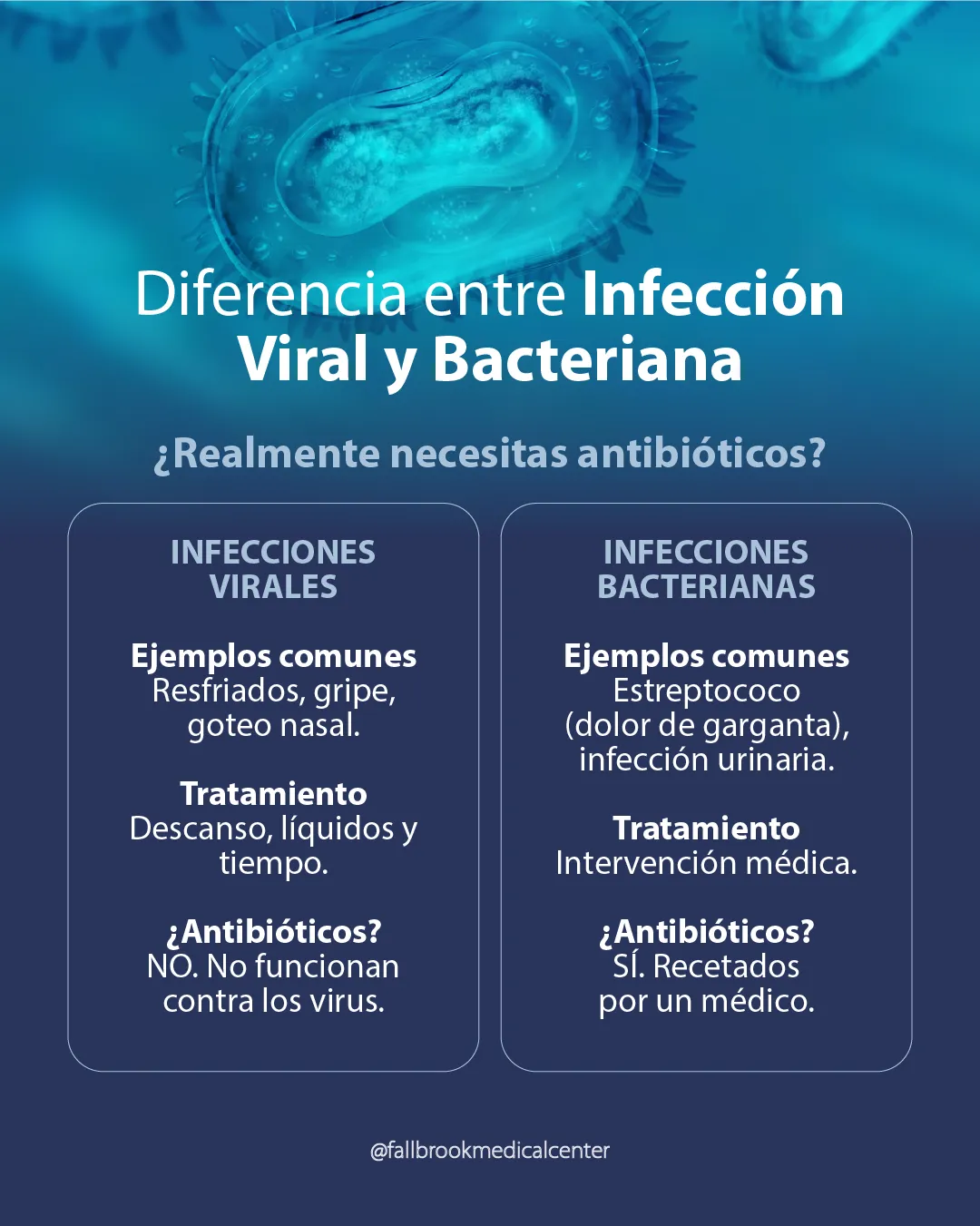 Diferencia entre Infección Viral y Bacteriana

¿Realmente necesitas antibióticos?

INFECCIONES VIRALES

Ejemplos comunes
Resfriados, gripe, goteo nasal.

Tratamiento
Descanso, líquidos y tiempo.

¿Antibióticos?
NO. No funcionan contra los virus.

INFECCIONES BACTERIANAS

Ejemplos comunes
Estreptococo (dolor de garganta), infección urinaria.

Tratamiento
Intervención médica.

¿Antibióticos?
SÍ. Recetados por un médico.

@fallbrookmedicalcenter